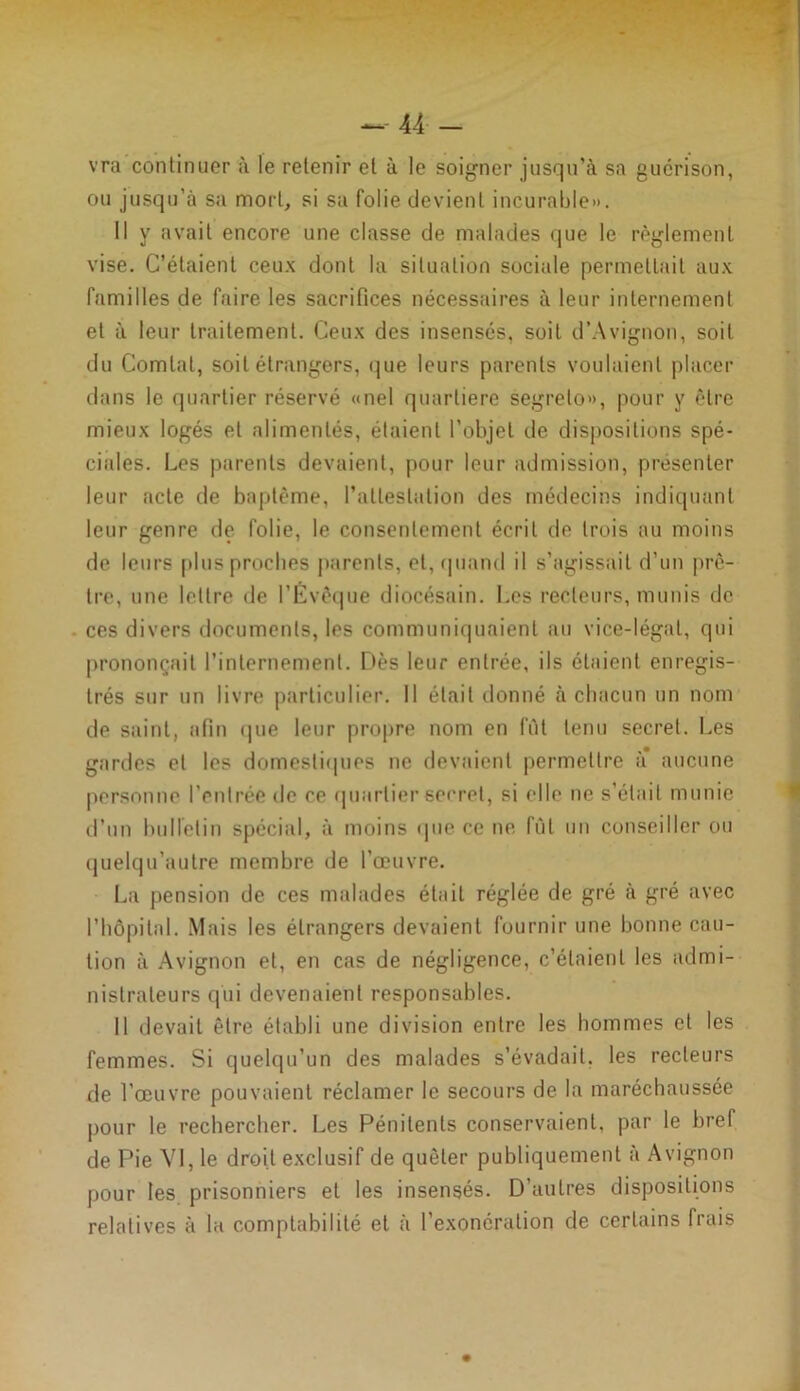 — 44 —

vra continuer à le retenir et à le soigner jusqu'à sa guérison, ou jusqu'à sa mort, si sa folie devient incurable».

Il y avait encore une classe de malades que le règlement vise. C'étaient ceux dont la situation sociale permettait aux familles de faire les sacrifices nécessaires à leur internement et à leur traitement. Ceux des insensés, soit d'Avignon, soit du Comtat, soit étrangers, que leurs parents voulaient placer dans le quartier réservé «nel quartiere segreto», pour y être mieux logés et alimentés, étaient l'objet de dispositions spéciales. Les parents devaient, pour leur admission, présenter leur acte de baptême, l'attestation des médecins indiquant leur genre de folie, le consentement écrit de trois au moins de leurs plus proches parents, et, quand il s'agissait d'un prêtre, une lettre de l'Évêque diocésain. Les recteurs, munis de ces divers documents, les communiquaient au vice-légat, qui prononçait l'internement. Dès leur entrée, ils étaient enregistrés sur un livre particulier. Il était donné à chacun un nom de saint, afin que leur propre nom en fût tenu secret. Les gardes et les domestiques ne devaient permettre à aucune personne l'entrée de ce quartier secret, si elle ne s'était munie d'un bulletin spécial, à moins que ce ne fût un conseiller ou quelqu'autre membre de l'œuvre.

La pension de ces malades était réglée de gré à gré avec l'hôpital. Mais les étrangers devaient fournir une bonne caution à Avignon et, en cas de négligence, c'étaient les administrateurs qui devenaient responsables.

Il devait être établi une division entre les hommes et les femmes. Si quelqu'un des malades s'évadait, les recteurs de l'œuvre pouvaient réclamer le secours de la maréchaussée pour le rechercher. Les Pénitents conservaient, par le bref de Pie VI, le droit exclusif de quêter publiquement à Avignon pour les prisonniers et les insensés. D'autres dispositions relatives à la comptabilité et à l'exonération de certains frais